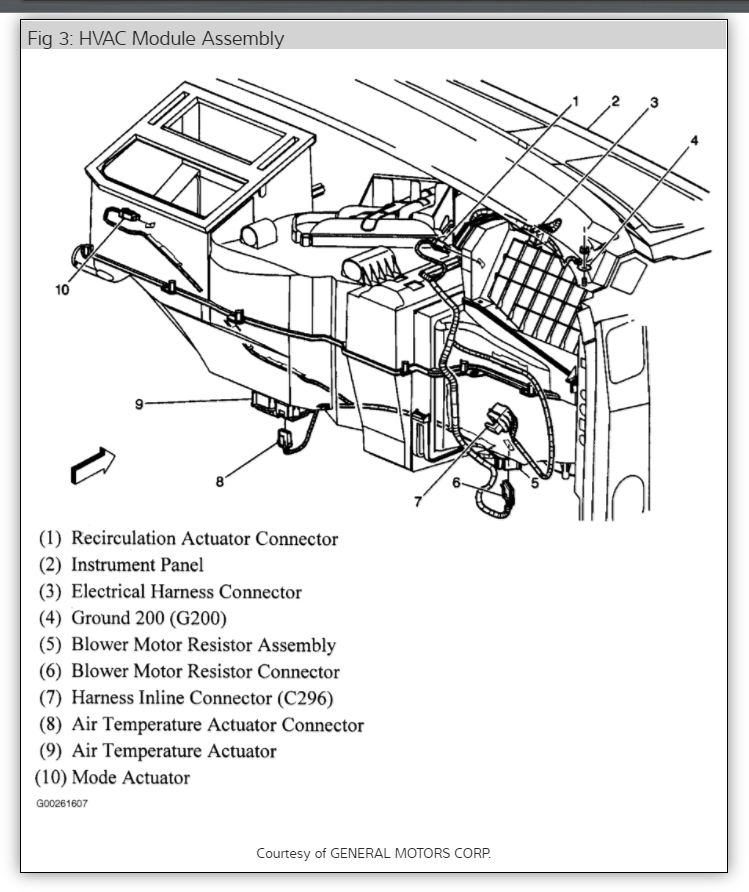 Fig 3: HVAC Module Assembly

1 2 3 4 10 9 8 7 6 5

(1) Recirculation Actuator Connector
(2) Instrument Panel
(3) Electrical Harness Connector
(4) Ground 200 (G200)
(5) Blower Motor Resistor Assembly
(6) Blower Motor Resistor Connector
(7) Harness Inline Connector (C296)
(8) Air Temperature Actuator Connector
(9) Air Temperature Actuator
(10) Mode Actuator

G00261607

Courtesy of GENERAL MOTORS CORP.